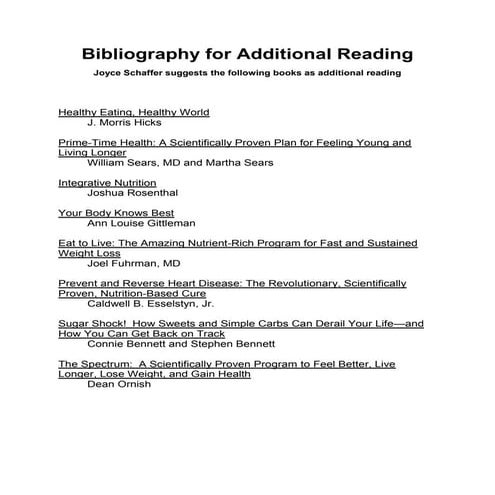 Bibliography for Additional Reading

Joyce Schaffer suggests the following books as additional reading

Healthy Eating, Healthy World
J. Morris Hicks

Prime-Time Health: A Scientifically Proven Plan for Feeling Young and Living Longer
William Sears, MD and Martha Sears

Integrative Nutrition
Joshua Rosenthal

Your Body Knows Best
Ann Louise Gittleman

Eat to Live: The Amazing Nutrient-Rich Program for Fast and Sustained Weight Loss
Joel Fuhrman, MD

Prevent and Reverse Heart Disease: The Revolutionary, Scientifically Proven, Nutrition-Based Cure
Caldwell B. Esselstyn, Jr.

Sugar Shock! How Sweets and Simple Carbs Can Derail Your Life—and How You Can Get Back on Track
Connie Bennett and Stephen Bennett

The Spectrum: A Scientifically Proven Program to Feel Better, Live Longer, Lose Weight, and Gain Health
Dean Ornish